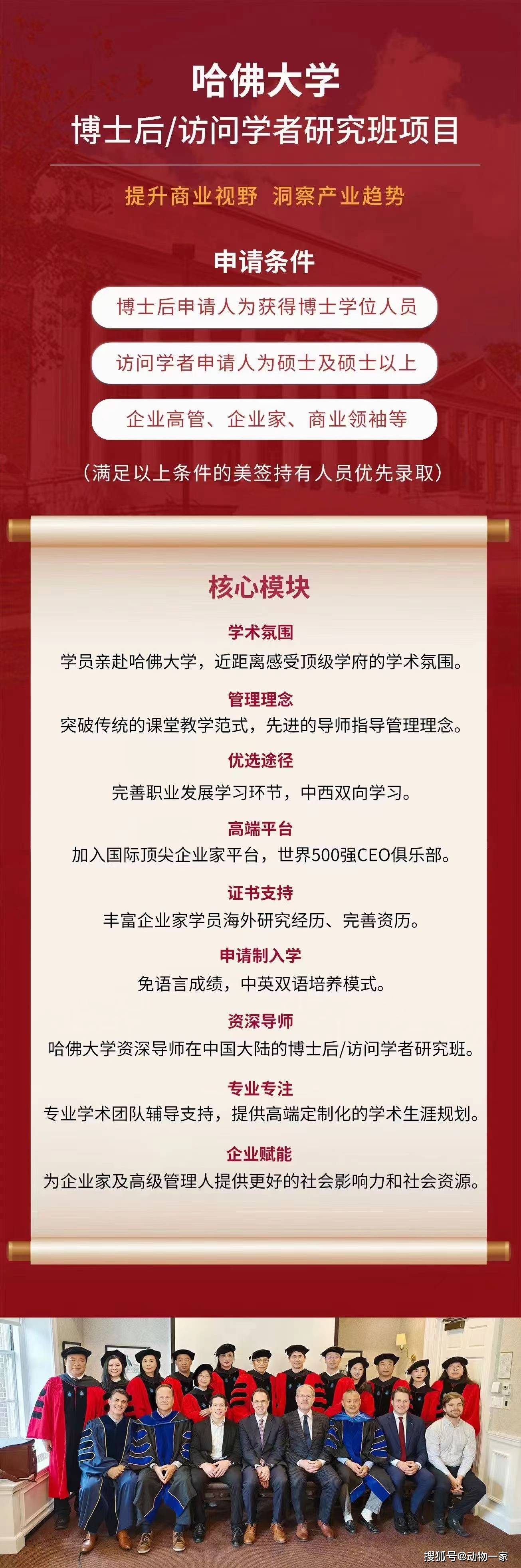 哈佛大学
博士后/访问学者研究班项目

提升商业视野 洞察产业趋势

申请条件

博士后申请人为获得博士学位人员

访问学者申请人为硕士及硕士以上

企业高管、企业家、商业领袖等

(满足以上条件的美签持有人员优先录取)

核心模块

学术氛围
学员亲赴哈佛大学，近距离感受顶级学府的学术氛围。

管理理念
突破传统的课堂教学范式，先进的导师指导管理理念。

优选途径
完善职业发展学习环节，中西双向学习。

高端平台
加入国际顶尖企业家平台，世界500强CEO俱乐部。

证书支持
丰富企业家学员海外研究经历、完善资历。

申请制入学
免语言成绩，中英双语培养模式。

资深导师
哈佛大学资深导师在中国大陆的博士后/访问学者研究班。

专业专注
专业学术团队辅导支持，提供高端定制化的学术生涯规划。

企业赋能
为企业家及高级管理人提供更好的社会影响力和社会资源。

搜狐号@动物一家